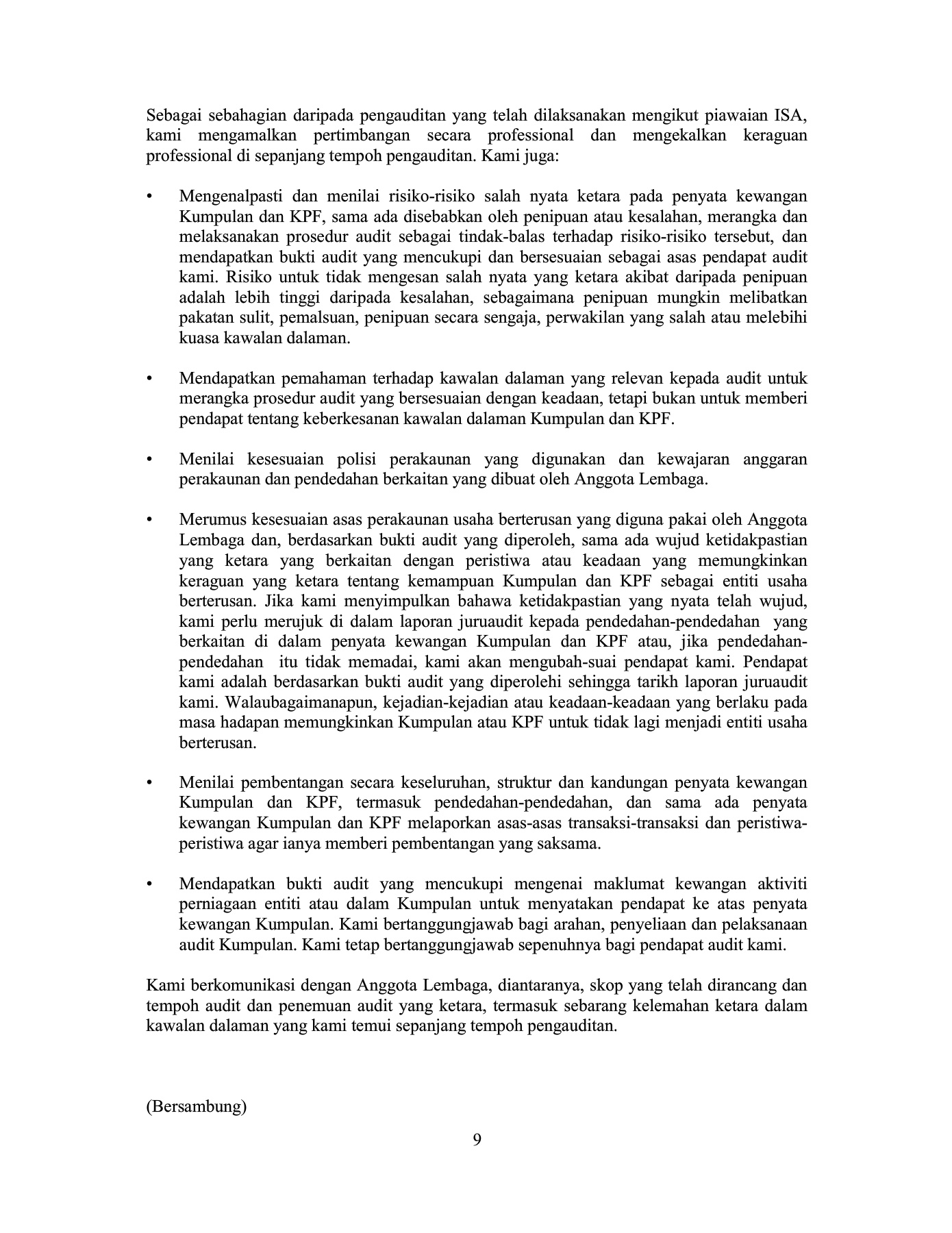 Sebagai sebahagian daripada pengauditan yang telah dilaksanakan mengikut piawaian ISA, kami mengamalkan pertimbangan secara professional dan mengekalkan keraguan professional di sepanjang tempoh pengauditan. Kami juga:

• Mengenalpasti dan menilai risiko-risiko salah nyata ketara pada penyata kewangan Kumpulan dan KPF, sama ada disebabkan oleh penipuan atau kesalahan, merangka dan melaksanakan prosedur audit sebagai tindak-balas terhadap risiko-risiko tersebut, dan mendapatkan bukti audit yang mencukupi dan bersesuaian sebagai asas pendapat audit kami. Risiko untuk tidak mengesan salah nyata yang ketara akibat daripada penipuan adalah lebih tinggi daripada kesalahan, sebagaimana penipuan mungkin melibatkan pakatan sulit, pemalsuan, penipuan secara sengaja, perwakilan yang salah atau melebihi kuasa kawalan dalaman.

• Mendapatkan pemahaman terhadap kawalan dalaman yang relevan kepada audit untuk merangka prosedur audit yang bersesuaian dengan keadaan, tetapi bukan untuk memberi pendapat tentang keberkesanan kawalan dalaman Kumpulan dan KPF.

• Menilai kesesuaian polisi perakaunan yang digunakan dan kewajaran anggaran perakaunan dan pendedahan berkaitan yang dibuat oleh Anggota Lembaga.

• Merumus kesesuaian asas perakaunan usaha berterusan yang diguna pakai oleh Anggota Lembaga dan, berdasarkan bukti audit yang diperoleh, sama ada wujud ketidakpastian yang ketara yang berkaitan dengan peristiwa atau keadaan yang memungkinkan keraguan yang ketara tentang kemampuan Kumpulan dan KPF sebagai entiti usaha berterusan. Jika kami menyimpulkan bahawa ketidakpastian yang nyata telah wujud, kami perlu merujuk di dalam laporan juruaudit kepada pendedahan-pendedahan yang berkaitan di dalam penyata kewangan Kumpulan dan KPF atau, jika pendedahan-pendedahan itu tidak memadai, kami akan mengubah-suai pendapat kami. Pendapat kami adalah berdasarkan bukti audit yang diperolehi sehingga tarikh laporan juruaudit kami. Walaubagaimanapun, kejadian-kejadian atau keadaan-keadaan yang berlaku pada masa hadapan memungkinkan Kumpulan atau KPF untuk tidak lagi menjadi entiti usaha berterusan.

• Menilai pembentangan secara keseluruhan, struktur dan kandungan penyata kewangan Kumpulan dan KPF, termasuk pendedahan-pendedahan, dan sama ada penyata kewangan Kumpulan dan KPF melaporkan asas-asas transaksi-transaksi dan peristiwa-peristiwa agar ianya memberi pembentangan yang saksama.

• Mendapatkan bukti audit yang mencukupi mengenai maklumat kewangan aktiviti perniagaan entiti atau dalam Kumpulan untuk menyatakan pendapat ke atas penyata kewangan Kumpulan. Kami bertanggungjawab bagi arahan, penyeliaan dan pelaksanaan audit Kumpulan. Kami tetap bertanggungjawab sepenuhnya bagi pendapat audit kami.

Kami berkomunikasi dengan Anggota Lembaga, diantaranya, skop yang telah dirancang dan tempoh audit dan penemuan audit yang ketara, termasuk sebarang kelemahan ketara dalam kawalan dalaman yang kami temui sepanjang tempoh pengauditan.

(Bersambung)

9